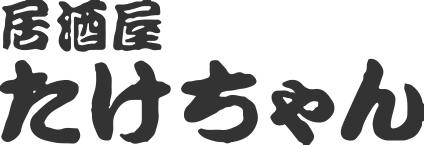 居酒屋
たけちゃん